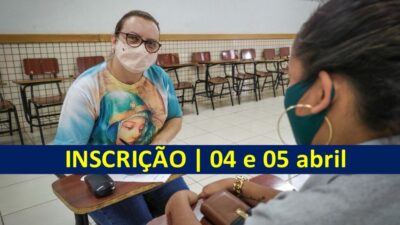 INSCRIÇÃO | 04 e 05 abril